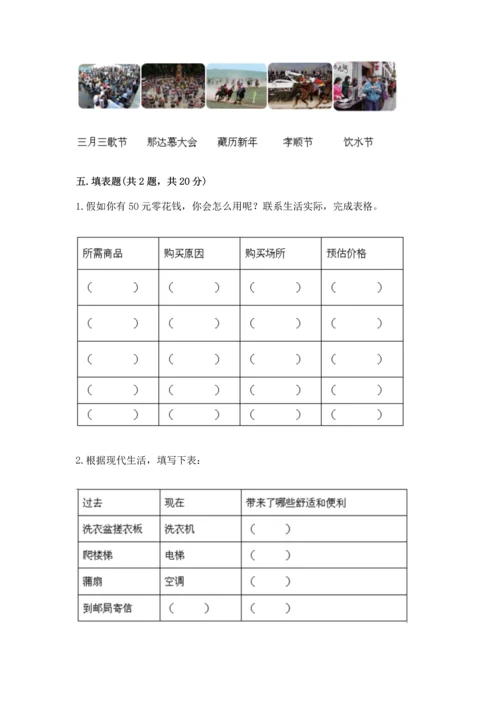 三月三歌节　　那达慕大会　　藏历新年　　孝顺节　　饮水节

五. 填表题(共 2 题，共 20 分)

1. 假如你有 50 元零花钱，你会怎么用呢？联系生活实际，完成表格。

| 所需商品 | 购买原因 | 购买场所 | 预估价格 |
|---|---|---|---|
| （　　） | （　　） | （　　） | （　　） |
| （　　） | （　　） | （　　） | （　　） |
| （　　） | （　　） | （　　） | （　　） |
| （　　） | （　　） | （　　） | （　　） |
| （　　） | （　　） | （　　） | （　　） |

2. 根据现代生活，填写下表：

| 过去 | 现在 | 带来了哪些舒适和便利 |
|---|---|---|
| 洗衣盆搓衣板 | 洗衣机 | （　　） |
| 爬楼梯 | 电梯 | （　　） |
| 蒲扇 | 空调 | （　　） |
| 到邮局寄信 | （　　） | （　　） |